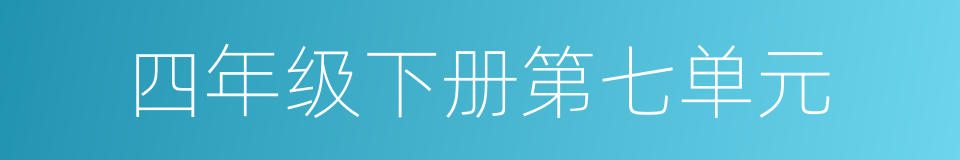 四年级下册第七单元